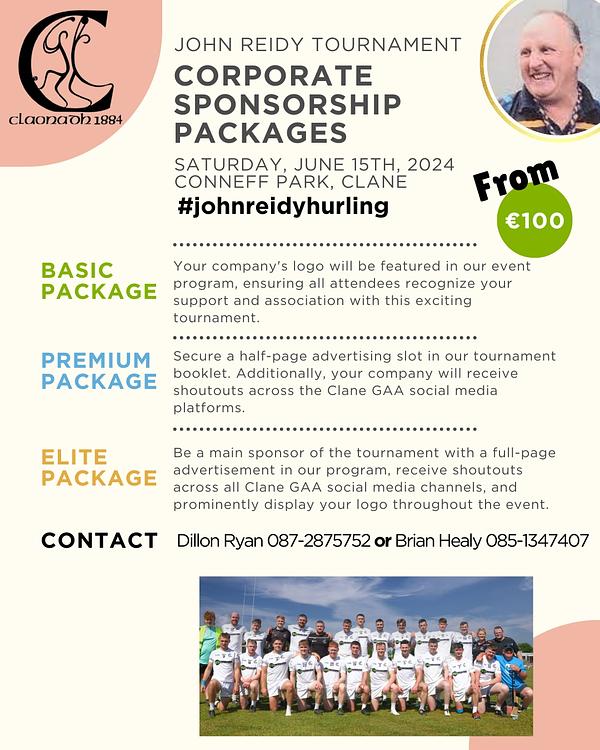 claonadh 1884

JOHN REIDY TOURNAMENT

CORPORATE SPONSORSHIP PACKAGES

SATURDAY, JUNE 15TH, 2024
CONNEFF PARK, CLANE

#johnreidyhurling

From €100

BASIC PACKAGE

Your company's logo will be featured in our event program, ensuring all attendees recognize your support and association with this exciting tournament.

PREMIUM PACKAGE

Secure a half-page advertising slot in our tournament booklet. Additionally, your company will receive shoutouts across the Clane GAA social media platforms.

ELITE PACKAGE

Be a main sponsor of the tournament with a full-page advertisement in our program, receive shoutouts across all Clane GAA social media channels, and prominently display your logo throughout the event.

CONTACT Dillon Ryan 087-2875752 or Brian Healy 085-1347407